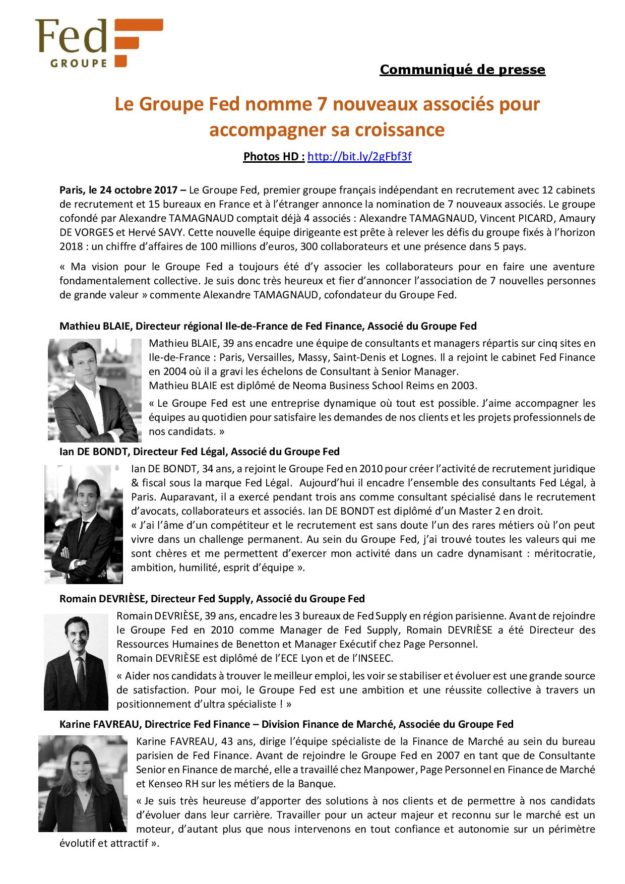 Fed
GROUPE

Communiqué de presse

Le Groupe Fed nomme 7 nouveaux associés pour accompagner sa croissance

Photos HD : http://bit.ly/2gFbf3f

Paris, le 24 octobre 2017 – Le Groupe Fed, premier groupe français indépendant en recrutement avec 12 cabinets de recrutement et 15 bureaux en France et à l'étranger annonce la nomination de 7 nouveaux associés. Le groupe cofondé par Alexandre TAMAGNAUD comptait déjà 4 associés : Alexandre TAMAGNAUD, Vincent PICARD, Amaury DE VORGES et Hervé SAVY. Cette nouvelle équipe dirigeante est prête à relever les défis du groupe fixés à l'horizon 2018 : un chiffre d'affaires de 100 millions d'euros, 300 collaborateurs et une présence dans 5 pays.

« Ma vision pour le Groupe Fed a toujours été d'y associer les collaborateurs pour en faire une aventure fondamentalement collective. Je suis donc très heureux et fier d'annoncer l'association de 7 nouvelles personnes de grande valeur » commente Alexandre TAMAGNAUD, cofondateur du Groupe Fed.

Mathieu BLAIE, Directeur régional Ile-de-France de Fed Finance, Associé du Groupe Fed

Mathieu BLAIE, 39 ans encadre une équipe de consultants et managers répartis sur cinq sites en Ile-de-France : Paris, Versailles, Massy, Saint-Denis et Lognes. Il a rejoint le cabinet Fed Finance en 2004 où il a gravi les échelons de Consultant à Senior Manager.
Mathieu BLAIE est diplômé de Neoma Business School Reims en 2003.

« Le Groupe Fed est une entreprise dynamique où tout est possible. J'aime accompagner les équipes au quotidien pour satisfaire les demandes de nos clients et les projets professionnels de nos candidats. »

Ian DE BONDT, Directeur Fed Légal, Associé du Groupe Fed

Ian DE BONDT, 34 ans, a rejoint le Groupe Fed en 2010 pour créer l'activité de recrutement juridique & fiscal sous la marque Fed Légal. Aujourd'hui il encadre l'ensemble des consultants Fed Légal, à Paris. Auparavant, il a exercé pendant trois ans comme consultant spécialisé dans le recrutement d'avocats, collaborateurs et associés. Ian DE BONDT est diplômé d'un Master 2 en droit.

« J'ai l'âme d'un compétiteur et le recrutement est sans doute l'un des rares métiers où l'on peut vivre dans un challenge permanent. Au sein du Groupe Fed, j'ai trouvé toutes les valeurs qui me sont chères et me permettent d'exercer mon activité dans un cadre dynamisant : méritocratie, ambition, humilité, esprit d'équipe ».

Romain DEVRIÈSE, Directeur Fed Supply, Associé du Groupe Fed

Romain DEVRIÈSE, 39 ans, encadre les 3 bureaux de Fed Supply en région parisienne. Avant de rejoindre le Groupe Fed en 2010 comme Manager de Fed Supply, Romain DEVRIÈSE a été Directeur des Ressources Humaines de Benetton et Manager Exécutif chez Page Personnel.
Romain DEVRIÈSE est diplômé de l'ECE Lyon et de l'INSEEC.

« Aider nos candidats à trouver le meilleur emploi, les voir se stabiliser et évoluer est une grande source de satisfaction. Pour moi, le Groupe Fed est une ambition et une réussite collective à travers un positionnement d'ultra spécialiste ! »

Karine FAVREAU, Directrice Fed Finance – Division Finance de Marché, Associée du Groupe Fed

Karine FAVREAU, 43 ans, dirige l'équipe spécialiste de la Finance de Marché au sein du bureau parisien de Fed Finance. Avant de rejoindre le Groupe Fed en 2007 en tant que de Consultante Senior en Finance de marché, elle a travaillé chez Manpower, Page Personnel en Finance de Marché et Kenseo RH sur les métiers de la Banque.

« Je suis très heureuse d'apporter des solutions à nos clients et de permettre à nos candidats d'évoluer dans leur carrière. Travailler pour un acteur majeur et reconnu sur le marché est un moteur, d'autant plus que nous intervenons en tout confiance et autonomie sur un périmètre évolutif et attractif ».